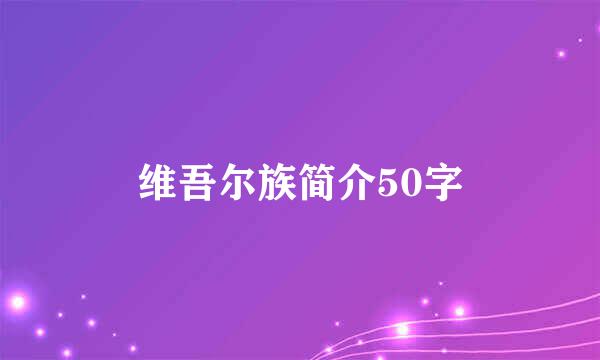 维吾尔族简介50字